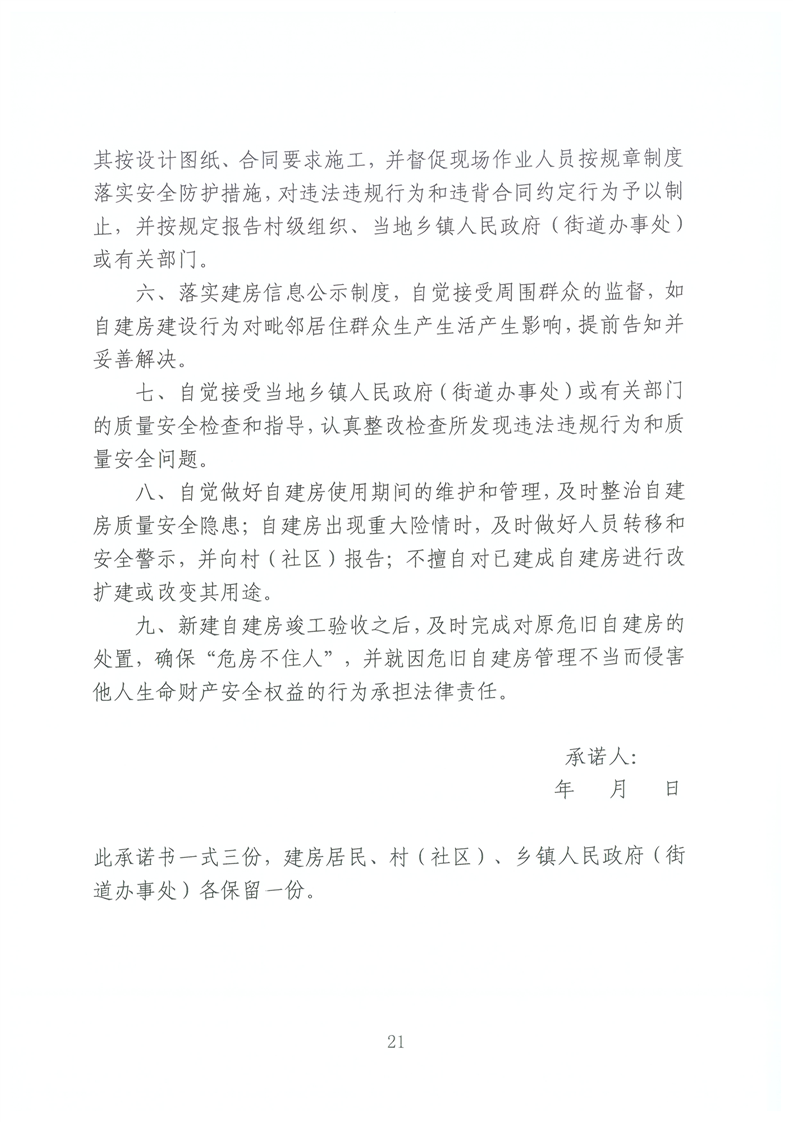 其按设计图纸、合同要求施工，并督促现场作业人员按规章制度落实安全防护措施，对违法违规行为和违背合同约定行为予以制止，并按规定报告村级组织、当地乡镇人民政府（街道办事处）或有关部门。

六、落实建房信息公示制度，自觉接受周围群众的监督，如自建房建设行为对毗邻居住群众生产生活产生影响，提前告知并妥善解决。

七、自觉接受当地乡镇人民政府（街道办事处）或有关部门的质量安全检查和指导，认真整改检查所发现违法违规行为和质量安全问题。

八、自觉做好自建房使用期间的维护和管理，及时整治自建房质量安全隐患；自建房出现重大险情时，及时做好人员转移和安全警示，并向村（社区）报告；不擅自对已建成自建房进行改扩建或改变其用途。

九、新建自建房竣工验收之后，及时完成对原危旧自建房的处置，确保“危房不住人”，并就因危旧自建房管理不当而侵害他人生命财产安全权益的行为承担法律责任。

承诺人：
年 月 日

此承诺书一式三份，建房居民、村（社区）、乡镇人民政府（街道办事处）各保留一份。

21